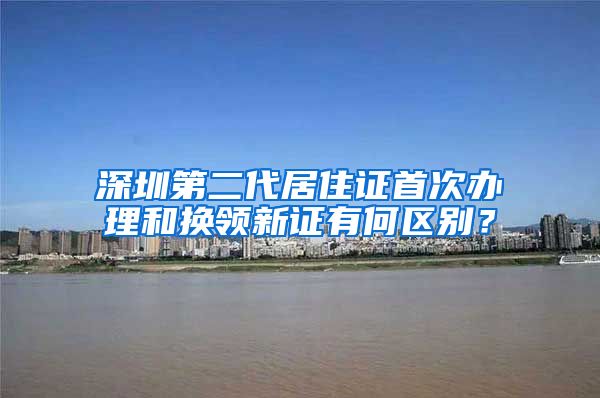 深圳第二代居住证首次办理和换领新证有何区别？